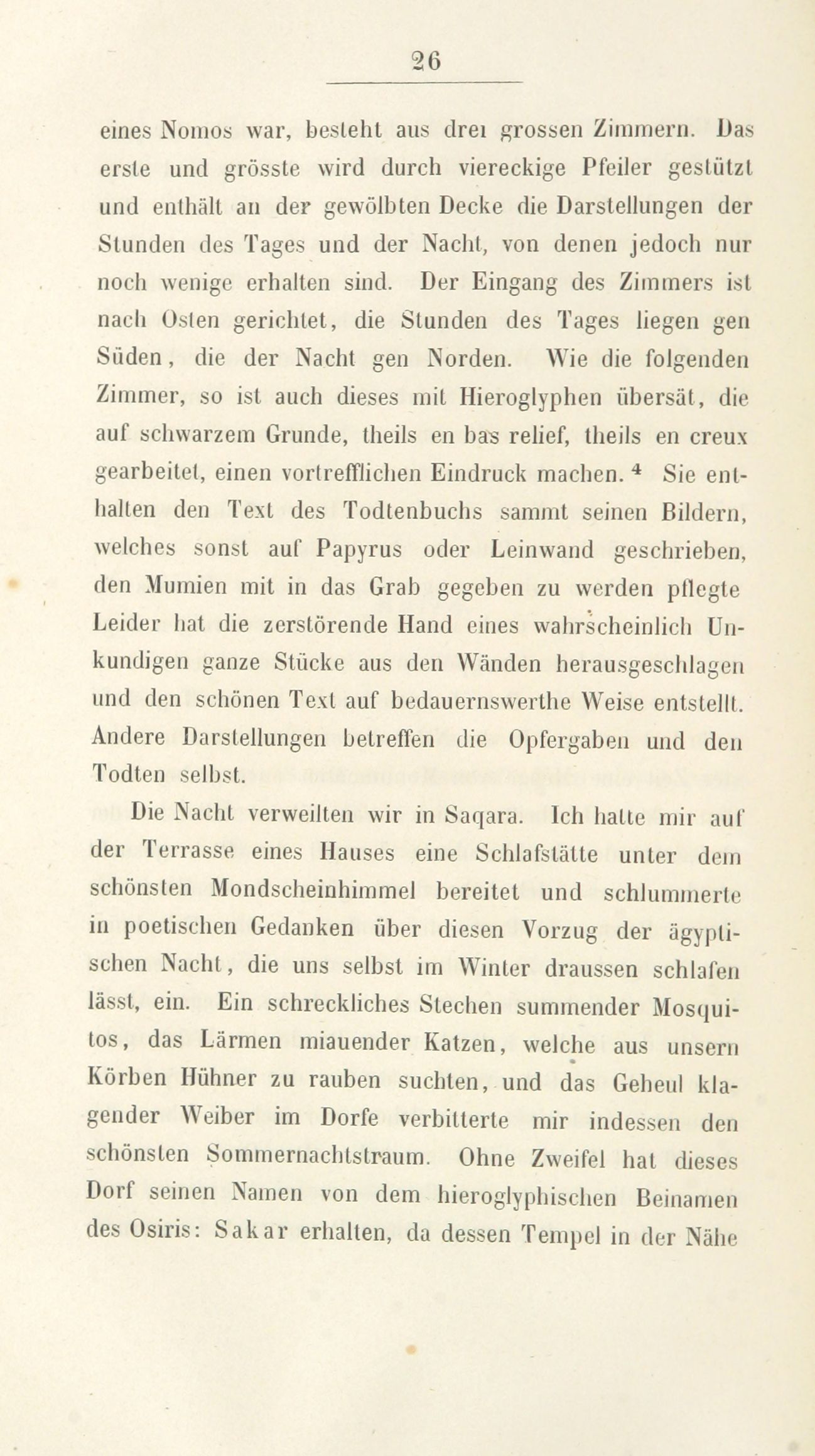 26

eines Nomos war, besteht aus drei grossen Zimmern. Das erste und grösste wird durch viereckige Pfeiler gestützt und enthält an der gewölbten Decke die Darstellungen der Stunden des Tages und der Nacht, von denen jedoch nur noch wenige erhalten sind. Der Eingang des Zimmers ist nach Osten gerichtet, die Stunden des Tages liegen gen Süden, die der Nacht gen Norden. Wie die folgenden Zimmer, so ist auch dieses mit Hieroglyphen übersät, die auf schwarzem Grunde, theils en bas relief, theils en creux gearbeitet, einen vortrefflichen Eindruck machen. $^4$ Sie enthalten den Text des Todtenbuchs sammt seinen Bildern, welches sonst auf Papyrus oder Leinwand geschrieben, den Mumien mit in das Grab gegeben zu werden pflegte Leider hat die zerstörende Hand eines wahrscheinlich Unkundigen ganze Stücke aus den Wänden herausgeschlagen und den schönen Text auf bedauernswerthe Weise entstellt. Andere Darstellungen betreffen die Opfergaben und den Todten selbst.

Die Nacht verweilten wir in Saqara. Ich hatte mir auf der Terrasse eines Hauses eine Schlafstätte unter dem schönsten Mondscheinhimmel bereitet und schlummerte in poetischen Gedanken über diesen Vorzug der ägyptischen Nacht, die uns selbst im Winter draussen schlafen lässt, ein. Ein schreckliches Stechen summender Mosquitos, das Lärmen miauender Katzen, welche aus unsern Körben Hühner zu rauben suchten, und das Geheul klagender Weiber im Dorfe verbitterte mir indessen den schönsten Sommernachtstraum. Ohne Zweifel hat dieses Dorf seinen Namen von dem hieroglyphischen Beinamen des Osiris: Sakar erhalten, da dessen Tempel in der Nähe